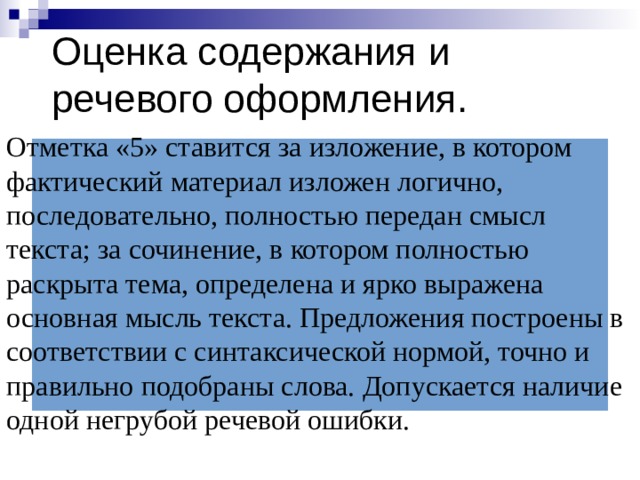 Оценка содержания и речевого оформления.

Отметка «5» ставится за изложение, в котором фактический материал изложен логично, последовательно, полностью передан смысл текста; за сочинение, в котором полностью раскрыта тема, определена и ярко выражена основная мысль текста. Предложения построены в соответствии с синтаксической нормой, точно и правильно подобраны слова. Допускается наличие одной негрубой речевой ошибки.